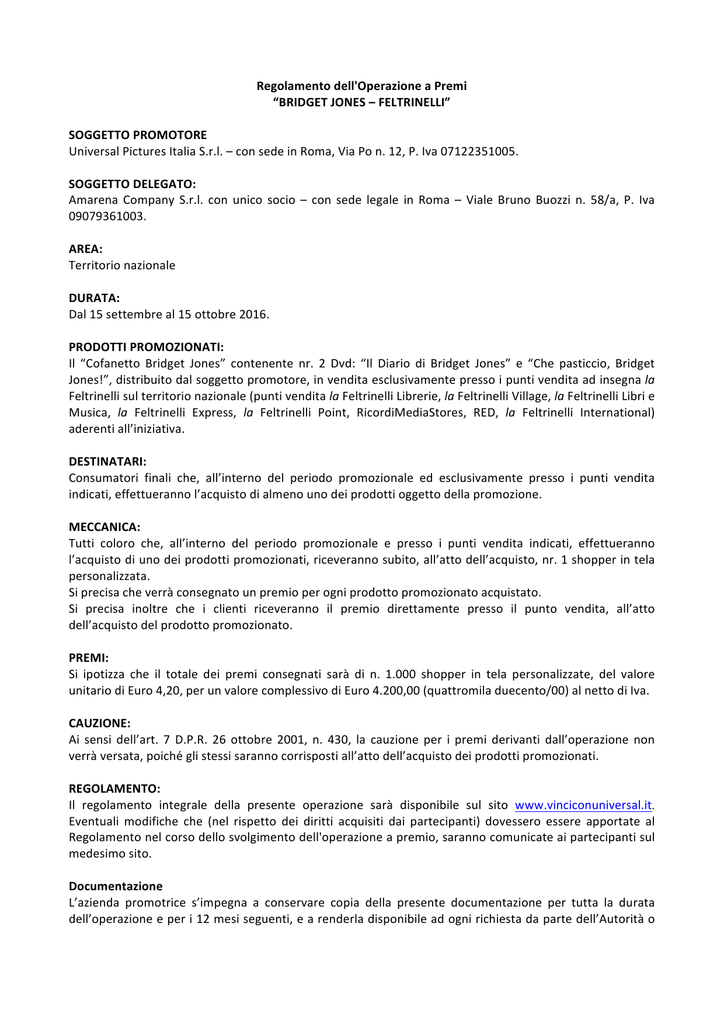 Regolamento dell'Operazione a Premi
"BRIDGET JONES – FELTRINELLI"

SOGGETTO PROMOTORE
Universal Pictures Italia S.r.l. – con sede in Roma, Via Po n. 12, P. Iva 07122351005.

SOGGETTO DELEGATO:
Amarena Company S.r.l. con unico socio – con sede legale in Roma – Viale Bruno Buozzi n. 58/a, P. Iva 09079361003.

AREA:
Territorio nazionale

DURATA:
Dal 15 settembre al 15 ottobre 2016.

PRODOTTI PROMOZIONATI:
Il "Cofanetto Bridget Jones" contenente nr. 2 Dvd: "Il Diario di Bridget Jones" e "Che pasticcio, Bridget Jones!", distribuito dal soggetto promotore, in vendita esclusivamente presso i punti vendita ad insegna la Feltrinelli sul territorio nazionale (punti vendita la Feltrinelli Librerie, la Feltrinelli Village, la Feltrinelli Libri e Musica, la Feltrinelli Express, la Feltrinelli Point, RicordiMediaStores, RED, la Feltrinelli International) aderenti all'iniziativa.

DESTINATARI:
Consumatori finali che, all'interno del periodo promozionale ed esclusivamente presso i punti vendita indicati, effettueranno l'acquisto di almeno uno dei prodotti oggetto della promozione.

MECCANICA:
Tutti coloro che, all'interno del periodo promozionale e presso i punti vendita indicati, effettueranno l'acquisto di uno dei prodotti promozionati, riceveranno subito, all'atto dell'acquisto, nr. 1 shopper in tela personalizzata.
Si precisa che verrà consegnato un premio per ogni prodotto promozionato acquistato.
Si precisa inoltre che i clienti riceveranno il premio direttamente presso il punto vendita, all'atto dell'acquisto del prodotto promozionato.

PREMI:
Si ipotizza che il totale dei premi consegnati sarà di n. 1.000 shopper in tela personalizzate, del valore unitario di Euro 4,20, per un valore complessivo di Euro 4.200,00 (quattromila duecento/00) al netto di Iva.

CAUZIONE:
Ai sensi dell'art. 7 D.P.R. 26 ottobre 2001, n. 430, la cauzione per i premi derivanti dall'operazione non verrà versata, poiché gli stessi saranno corrisposti all'atto dell'acquisto dei prodotti promozionati.

REGOLAMENTO:
Il regolamento integrale della presente operazione sarà disponibile sul sito www.vinciconuniversal.it. Eventuali modifiche che (nel rispetto dei diritti acquisiti dai partecipanti) dovessero essere apportate al Regolamento nel corso dello svolgimento dell'operazione a premio, saranno comunicate ai partecipanti sul medesimo sito.

Documentazione
L'azienda promotrice s'impegna a conservare copia della presente documentazione per tutta la durata dell'operazione e per i 12 mesi seguenti, e a renderla disponibile ad ogni richiesta da parte dell'Autorità o